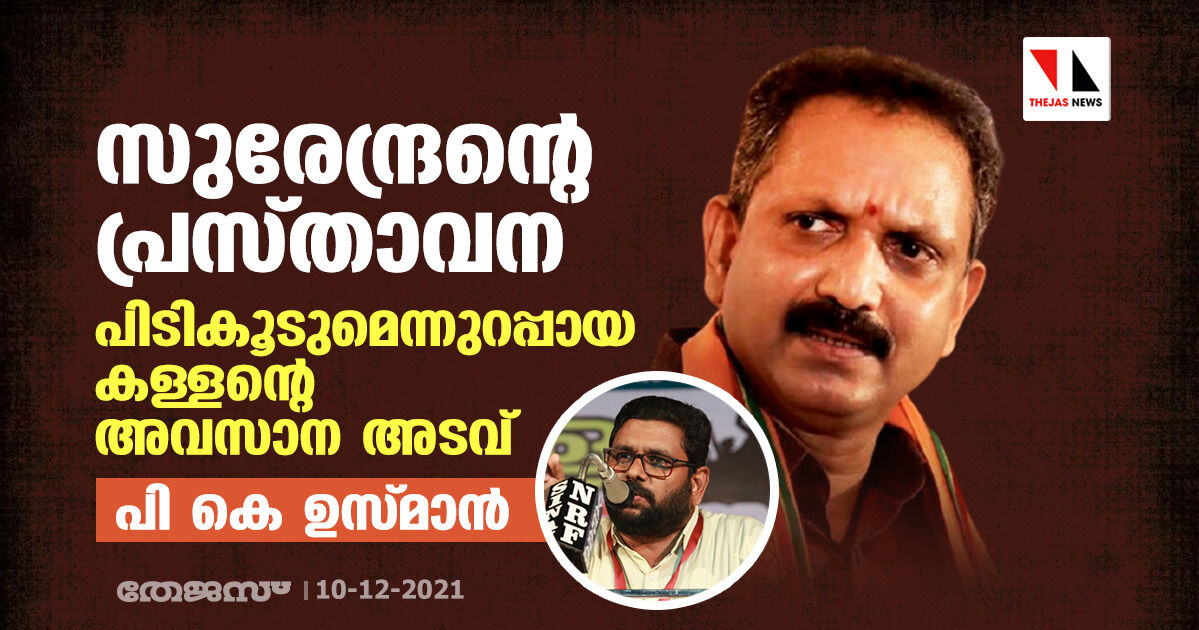 THEJAS NEWS

സുരേന്ദ്രന്റെ പ്രസ്താവന

പിടികൂടുമെന്നുറപ്പായ കള്ളന്റെ അവസാന അടവ്

പി കെ ഉസ്മാൻ

NRF

തേജസ് | 10-12-2021